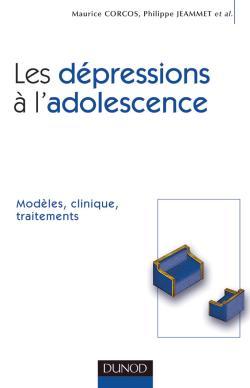 Maurice CORCOS, Philippe JEAMMET et al.

Les dépressions à l'adolescence

Modèles, clinique, traitements

DUNOD